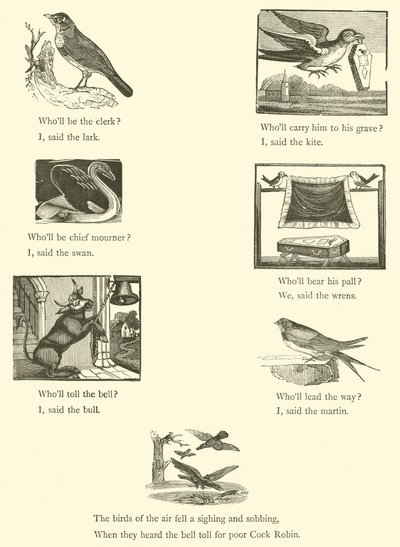 Who'll be the clerk?
I, said the lark.

Who'll be chief mourner?
I, said the swan.

Who'll toll the bell?
I, said the bull.

Who'll carry him to his grave?
I, said the kite.

Who'll bear his pall?
We, said the wrens.

Who'll lead the way?
I, said the martin.

The birds of the air fell a sighing and sobbing,
When they heard the bell toll for poor Cock Robin.